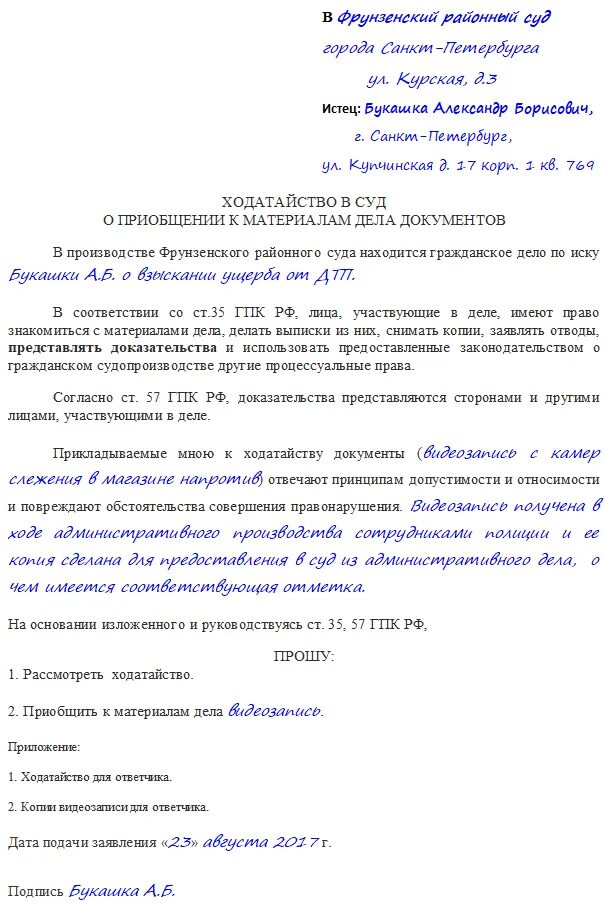 В Фрунзенский районный суд
города Санкт-Петербурга
ул. Курская, д.3
Истец: Букашка Александр Борисович,
г. Санкт-Петербург,
ул. Купчинская д. 17 корп. 1 кв. 769

ХОДАТАЙСТВО В СУД
О ПРИОБЩЕНИИ К МАТЕРИАЛАМ ДЕЛА ДОКУМЕНТОВ

В производстве Фрунзенского районного суда находится гражданское дело по иску Букашки А.Б. о взыскании ущерба от ДТП.

В соответствии со ст.35 ГПК РФ, лица, участвующие в деле, имеют право знакомиться с материалами дела, делать выписки из них, снимать копии, заявлять отводы, представлять доказательства и использовать предоставленные законодательством о гражданском судопроизводстве другие процессуальные права.

Согласно ст. 57 ГПК РФ, доказательства представляются сторонами и другими лицами, участвующими в деле.

Прикладываемые мною к ходатайству документы (видеозапись с камер слежения в магазине напротив) отвечают принципам допустимости и относимости и повреждают обстоятельства совершения правонарушения. Видеозапись получена в ходе административного производства сотрудниками полиции и ее копия сделана для предоставления в суд из административного дела, о чем имеется соответствующая отметка.

На основании изложенного и руководствуясь ст. 35, 57 ГПК РФ,

ПРОШУ:
1. Рассмотреть ходатайство.

2. Приобщить к материалам дела видеозапись.

Приложение:

1. Ходатайство для ответчика.

2. Копии видеозаписи для ответчика.

Дата подачи заявления «23» августа 2017 г.

Подпись Букашка А.Б.